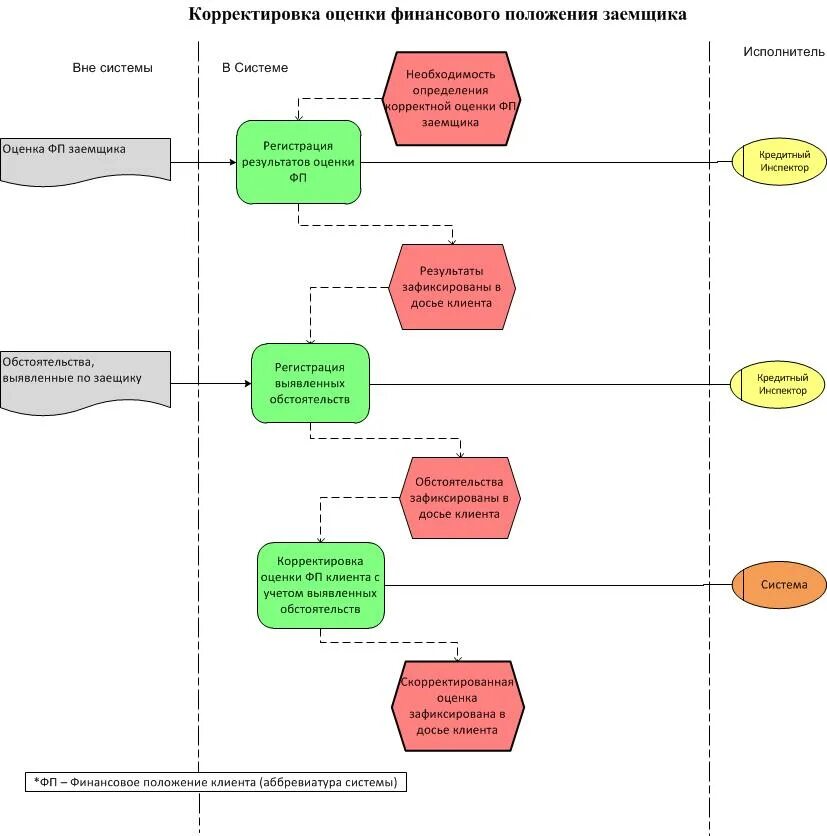 Корректировка оценки финансового положения заемщика

Вне системы

В Системе

Исполнитель

Необходимость определения корректной оценки ФП заемщика

Оценка ФП заемщика

Регистрация результатов оценки ФП

Кредитный Инспектор

Результаты зафиксированы в досье клиента

Обстоятельства, выявленные по заещику

Регистрация выявленных обстоятельств

Кредитный Инспектор

Обстоятельства зафиксированы в досье клиента

Корректировка оценки ФП клиента с учетом выявленных обстоятельств

Система

Скорректированная оценка зафиксирована в досье клиента

*ФП – Финансовое положение клиента (аббревиатура системы)